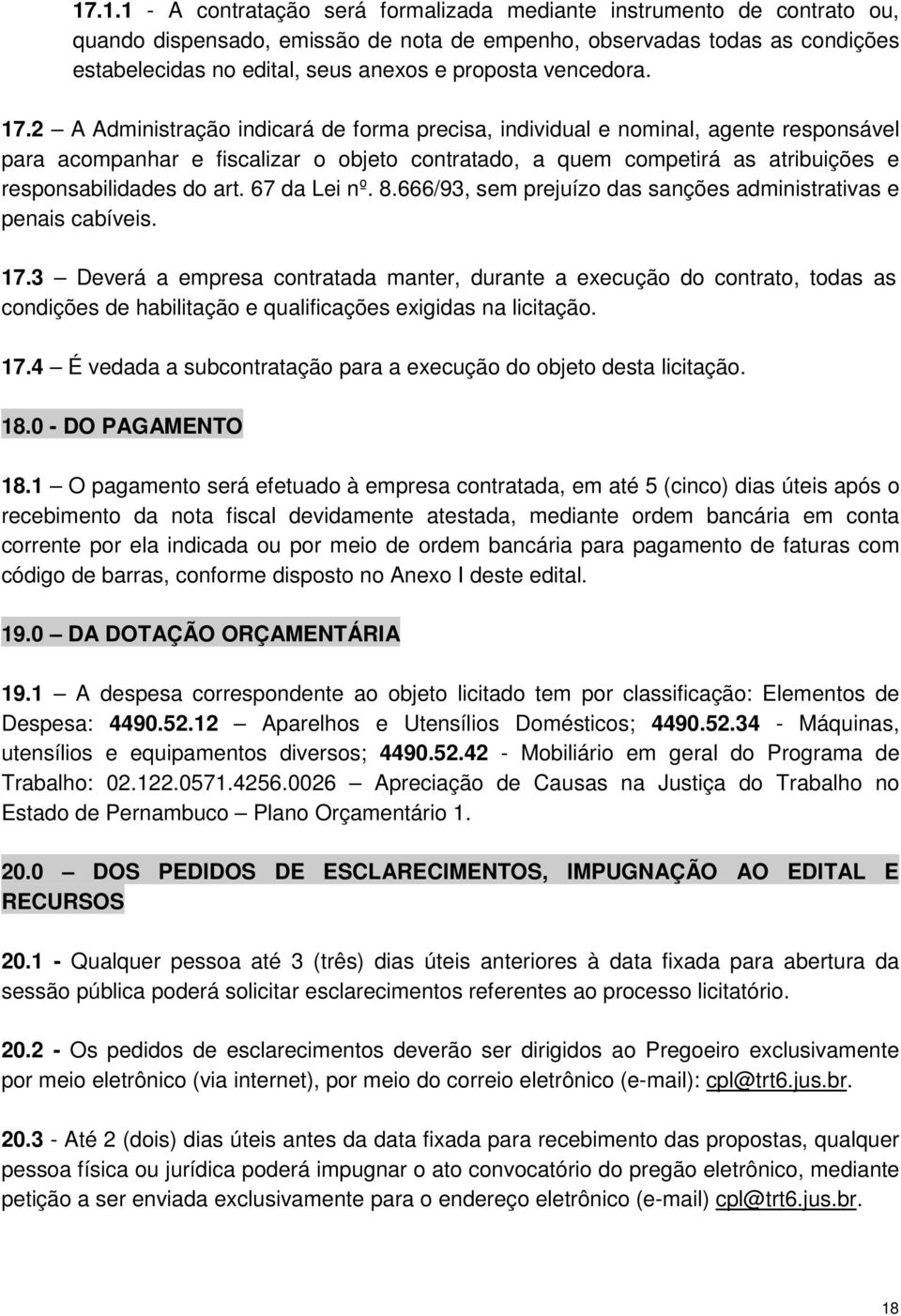 17.1.1 - A contratação será formalizada mediante instrumento de contrato ou, quando dispensado, emissão de nota de empenho, observadas todas as condições estabelecidas no edital, seus anexos e proposta vencedora.

17.2 – A Administração indicará de forma precisa, individual e nominal, agente responsável para acompanhar e fiscalizar o objeto contratado, a quem competirá as atribuições e responsabilidades do art. 67 da Lei nº. 8.666/93, sem prejuízo das sanções administrativas e penais cabíveis.

17.3 – Deverá a empresa contratada manter, durante a execução do contrato, todas as condições de habilitação e qualificações exigidas na licitação.

17.4 – É vedada a subcontratação para a execução do objeto desta licitação.

18.0 - DO PAGAMENTO

18.1 – O pagamento será efetuado à empresa contratada, em até 5 (cinco) dias úteis após o recebimento da nota fiscal devidamente atestada, mediante ordem bancária em conta corrente por ela indicada ou por meio de ordem bancária para pagamento de faturas com código de barras, conforme disposto no Anexo I deste edital.

19.0 – DA DOTAÇÃO ORÇAMENTÁRIA

19.1 – A despesa correspondente ao objeto licitado tem por classificação: Elementos de Despesa: 4490.52.12 – Aparelhos e Utensílios Domésticos; 4490.52.34 - Máquinas, utensílios e equipamentos diversos; 4490.52.42 - Mobiliário em geral do Programa de Trabalho: 02.122.0571.4256.0026 – Apreciação de Causas na Justiça do Trabalho no Estado de Pernambuco – Plano Orçamentário 1.

20.0 – DOS PEDIDOS DE ESCLARECIMENTOS, IMPUGNAÇÃO AO EDITAL E RECURSOS

20.1 - Qualquer pessoa até 3 (três) dias úteis anteriores à data fixada para abertura da sessão pública poderá solicitar esclarecimentos referentes ao processo licitatório.

20.2 - Os pedidos de esclarecimentos deverão ser dirigidos ao Pregoeiro exclusivamente por meio eletrônico (via internet), por meio do correio eletrônico (e-mail): cpl@trt6.jus.br.

20.3 - Até 2 (dois) dias úteis antes da data fixada para recebimento das propostas, qualquer pessoa física ou jurídica poderá impugnar o ato convocatório do pregão eletrônico, mediante petição a ser enviada exclusivamente para o endereço eletrônico (e-mail) cpl@trt6.jus.br.

18